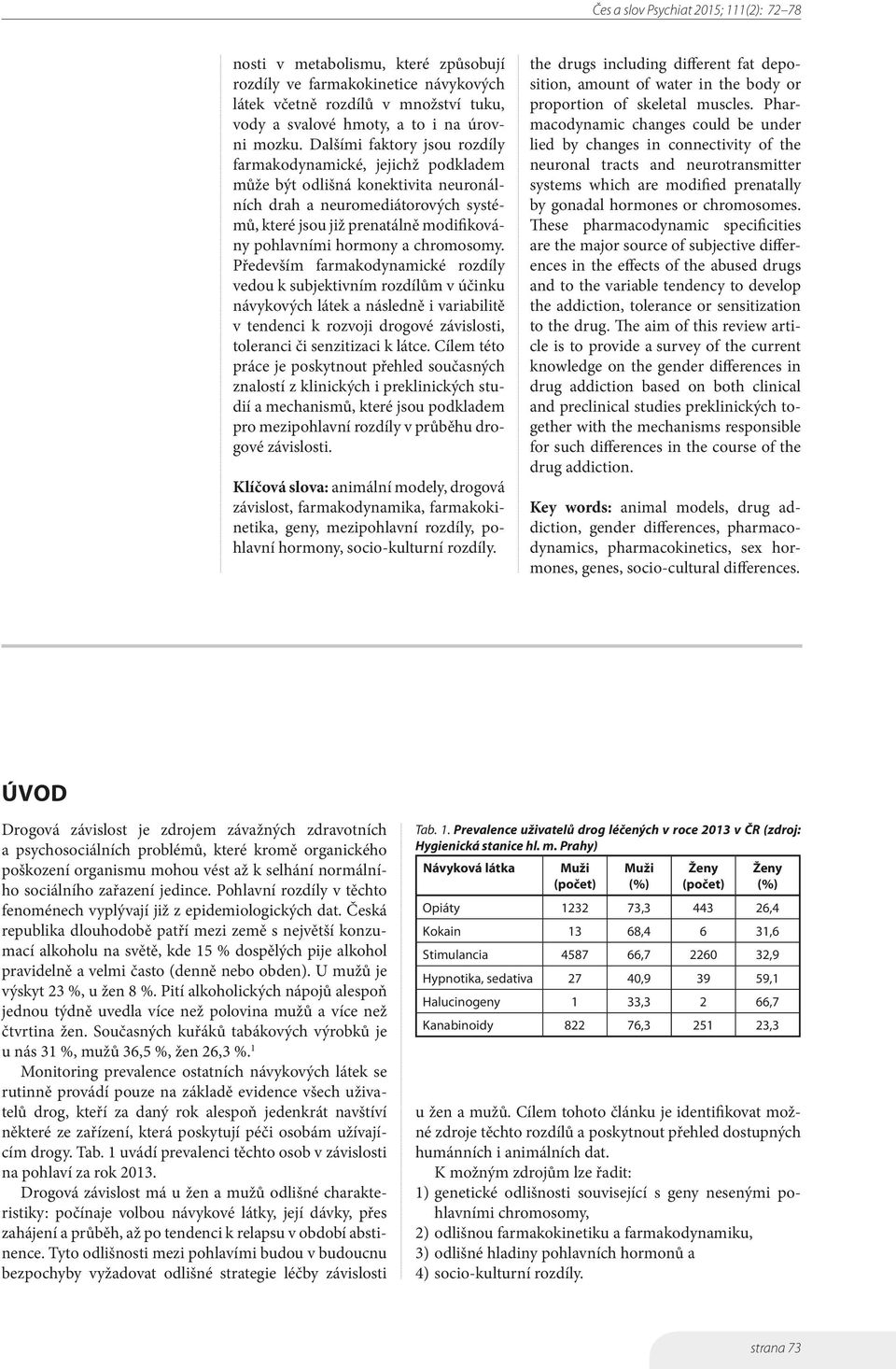 Čes a slov Psychiat 2015; 111(2): 72–78

nosti v metabolismu, které způsobují rozdíly ve farmakokinetice návykových látek včetně rozdílů v množství tuku, vody a svalové hmoty, a to i na úrovni mozku. Dalšími faktory jsou rozdíly farmakodynamické, jejichž podkladem může být odlišná konektivita neuronálních drah a neuromediátorových systémů, které jsou již prenatálně modifikovány pohlavními hormony a chromosomy. Především farmakodynamické rozdíly vedou k subjektivním rozdílům v účinku návykových látek a následně i variabilitě v tendenci k rozvoji drogové závislosti, toleranci či senzitizaci k látce. Cílem této práce je poskytnout přehled současných znalostí z klinických i preklinických studií a mechanismů, které jsou podkladem pro mezipohlavní rozdíly v průběhu drogové závislosti.

Klíčová slova: animální modely, drogová závislost, farmakodynamika, farmakokinetika, geny, mezipohlavní rozdíly, pohlavní hormony, socio-kulturní rozdíly.

the drugs including different fat deposition, amount of water in the body or proportion of skeletal muscles. Pharmacodynamic changes could be under lied by changes in connectivity of the neuronal tracts and neurotransmitter systems which are modified prenatally by gonadal hormones or chromosomes. These pharmacodynamic specificities are the major source of subjective differences in the effects of the abused drugs and to the variable tendency to develop the addiction, tolerance or sensitization to the drug. The aim of this review article is to provide a survey of the current knowledge on the gender differences in drug addiction based on both clinical and preclinical studies preklinických together with the mechanisms responsible for such differences in the course of the drug addiction.

Key words: animal models, drug addiction, gender differences, pharmacodynamics, pharmacokinetics, sex hormones, genes, socio-cultural differences.

ÚVOD

Drogová závislost je zdrojem závažných zdravotních a psychosociálních problémů, které kromě organického poškození organismu mohou vést až k selhání normálního sociálního zařazení jedince. Pohlavní rozdíly v těchto fenoménech vyplývají již z epidemiologických dat. Česká republika dlouhodobě patří mezi země s největší konzumací alkoholu na světě, kde 15 % dospělých pije alkohol pravidelně a velmi často (denně nebo obden). U mužů je výskyt 23 %, u žen 8 %. Pití alkoholických nápojů alespoň jednou týdně uvedla více než polovina mužů a více než čtvrtina žen. Současných kuřáků tabákových výrobků je u nás 31 %, mužů 36,5 %, žen 26,3 %.$^1$

Monitoring prevalence ostatních návykových látek se rutinně provádí pouze na základě evidence všech uživatelů drog, kteří za daný rok alespoň jedenkrát navštíví některé ze zařízení, která poskytují péči osobám užívajícím drogy. Tab. 1 uvádí prevalenci těchto osob v závislosti na pohlaví za rok 2013.

Drogová závislost má u žen a mužů odlišné charakteristiky: počínaje volbou návykové látky, její dávky, přes zahájení a průběh, až po tendenci k relapsu v období abstinence. Tyto odlišnosti mezi pohlavími budou v budoucnu bezpochyby vyžadovat odlišné strategie léčby závislosti

Tab. 1. Prevalence uživatelů drog léčených v roce 2013 v ČR (zdroj: Hygienická stanice hl. m. Prahy)

| Návyková látka | Muži (počet) | Muži (%) | Ženy (počet) | Ženy (%) |
|---|---|---|---|---|
| Opiáty | 1232 | 73,3 | 443 | 26,4 |
| Kokain | 13 | 68,4 | 6 | 31,6 |
| Stimulancia | 4587 | 66,7 | 2260 | 32,9 |
| Hypnotika, sedativa | 27 | 40,9 | 39 | 59,1 |
| Halucinogeny | 1 | 33,3 | 2 | 66,7 |
| Kanabinoidy | 822 | 76,3 | 251 | 23,3 |

u žen a mužů. Cílem tohoto článku je identifikovat možné zdroje těchto rozdílů a poskytnout přehled dostupných humánních i animálních dat.

K možným zdrojům lze řadit:
1) genetické odlišnosti související s geny nesenými pohlavními chromosomy,
2) odlišnou farmakokinetiku a farmakodynamiku,
3) odlišné hladiny pohlavních hormonů a
4) socio-kulturní rozdíly.

strana 73